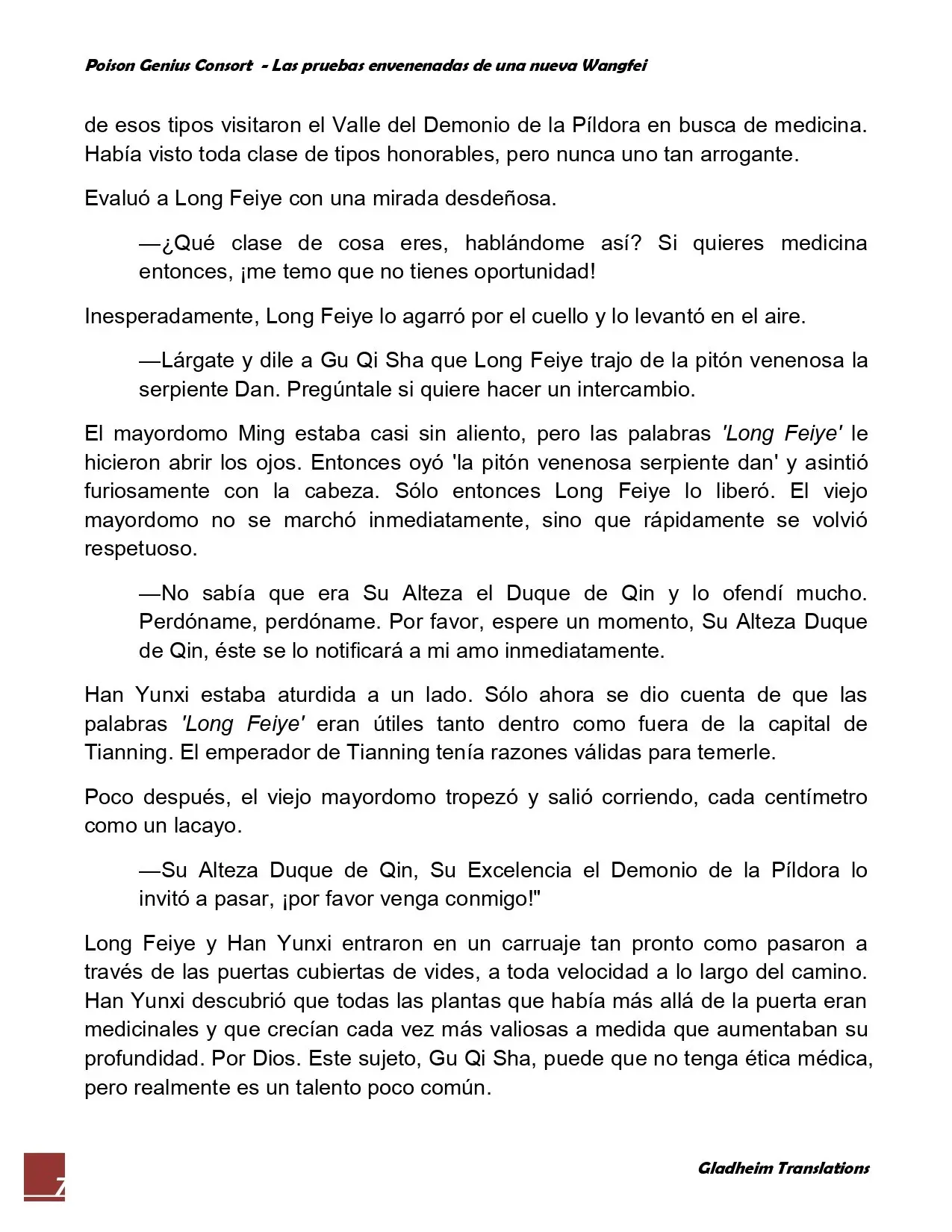 Poison Genius Consort - Las pruebas envenenadas de una nueva Wangfei

de esos tipos visitaron el Valle del Demonio de la Píldora en busca de medicina. Había visto toda clase de tipos honorables, pero nunca uno tan arrogante.

Evaluó a Long Feiye con una mirada desdeñosa.

—¿Qué clase de cosa eres, hablándome así? Si quieres medicina entonces, ¡me temo que no tienes oportunidad!

Inesperadamente, Long Feiye lo agarró por el cuello y lo levantó en el aire.

—Lárgate y dile a Gu Qi Sha que Long Feiye trajo de la pitón venenosa la serpiente Dan. Pregúntale si quiere hacer un intercambio.

El mayordomo Ming estaba casi sin aliento, pero las palabras 'Long Feiye' le hicieron abrir los ojos. Entonces oyó 'la pitón venenosa serpiente dan' y asintió furiosamente con la cabeza. Sólo entonces Long Feiye lo liberó. El viejo mayordomo no se marchó inmediatamente, sino que rápidamente se volvió respetuoso.

—No sabía que era Su Alteza el Duque de Qin y lo ofendí mucho. Perdóname, perdóname. Por favor, espere un momento, Su Alteza Duque de Qin, éste se lo notificará a mi amo inmediatamente.

Han Yunxi estaba aturdida a un lado. Sólo ahora se dio cuenta de que las palabras 'Long Feiye' eran útiles tanto dentro como fuera de la capital de Tianning. El emperador de Tianning tenía razones válidas para temerle.

Poco después, el viejo mayordomo tropezó y salió corriendo, cada centímetro como un lacayo.

—Su Alteza Duque de Qin, Su Excelencia el Demonio de la Píldora lo invitó a pasar, ¡por favor venga conmigo!"

Long Feiye y Han Yunxi entraron en un carruaje tan pronto como pasaron a través de las puertas cubiertas de vides, a toda velocidad a lo largo del camino. Han Yunxi descubrió que todas las plantas que había más allá de la puerta eran medicinales y que crecían cada vez más valiosas a medida que aumentaban su profundidad. Por Dios. Este sujeto, Gu Qi Sha, puede que no tenga ética médica, pero realmente es un talento poco común.

7

Gladheim Translations